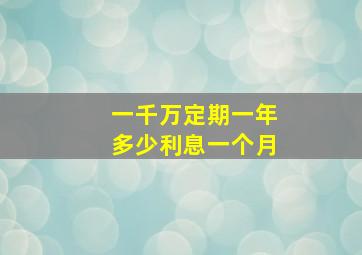 一千万定期一年
多少利息一个月